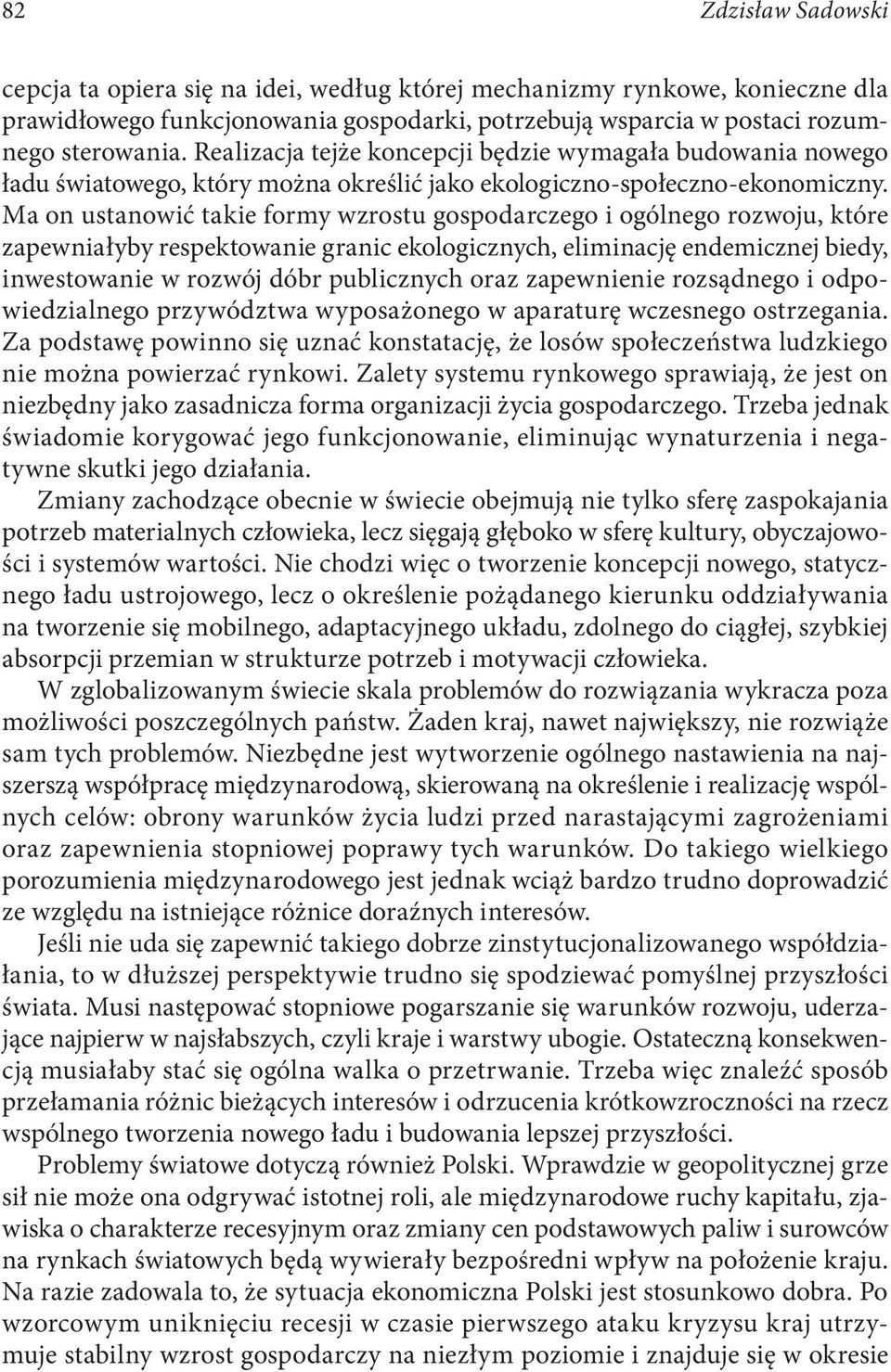 82 Zdzisław Sadowski

cepcja ta opiera się na idei, według której mechanizmy rynkowe, konieczne dla prawidłowego funkcjonowania gospodarki, potrzebują wsparcia w postaci rozumnego sterowania. Realizacja tejże koncepcji będzie wymagała budowania nowego ładu światowego, który można określić jako ekologiczno-społeczno-ekonomiczny. Ma on ustanowić takie formy wzrostu gospodarczego i ogólnego rozwoju, które zapewniałyby respektowanie granic ekologicznych, eliminację endemicznej biedy, inwestowanie w rozwój dóbr publicznych oraz zapewnienie rozsądnego i odpowiedzialnego przywództwa wyposażonego w aparaturę wczesnego ostrzegania. Za podstawę powinno się uznać konstatację, że losów społeczeństwa ludzkiego nie można powierzać rynkowi. Zalety systemu rynkowego sprawiają, że jest on niezbędny jako zasadnicza forma organizacji życia gospodarczego. Trzeba jednak świadomie korygować jego funkcjonowanie, eliminując wynaturzenia i negatywne skutki jego działania.

Zmiany zachodzące obecnie w świecie obejmują nie tylko sferę zaspokajania potrzeb materialnych człowieka, lecz sięgają głęboko w sferę kultury, obyczajowości i systemów wartości. Nie chodzi więc o tworzenie koncepcji nowego, statycznego ładu ustrojowego, lecz o określenie pożądanego kierunku oddziaływania na tworzenie się mobilnego, adaptacyjnego układu, zdolnego do ciągłej, szybkiej absorpcji przemian w strukturze potrzeb i motywacji człowieka.

W zglobalizowanym świecie skala problemów do rozwiązania wykracza poza możliwości poszczególnych państw. Żaden kraj, nawet największy, nie rozwiąże sam tych problemów. Niezbędne jest wytworzenie ogólnego nastawienia na najszerszą współpracę międzynarodową, skierowaną na określenie i realizację wspólnych celów: obrony warunków życia ludzi przed narastającymi zagrożeniami oraz zapewnienia stopniowej poprawy tych warunków. Do takiego wielkiego porozumienia międzynarodowego jest jednak wciąż bardzo trudno doprowadzić ze względu na istniejące różnice doraźnych interesów.

Jeśli nie uda się zapewnić takiego dobrze zinstytucjonalizowanego współdziałania, to w dłuższej perspektywie trudno się spodziewać pomyślnej przyszłości świata. Musi następować stopniowe pogarszanie się warunków rozwoju, uderzające najpierw w najsłabszych, czyli kraje i warstwy ubogie. Ostateczną konsekwencją musiałaby stać się ogólna walka o przetrwanie. Trzeba więc znaleźć sposób przełamania różnic bieżących interesów i odrzucenia krótkowzroczności na rzecz wspólnego tworzenia nowego ładu i budowania lepszej przyszłości.

Problemy światowe dotyczą również Polski. Wprawdzie w geopolitycznej grze sił nie może ona odgrywać istotnej roli, ale międzynarodowe ruchy kapitału, zjawiska o charakterze recesyjnym oraz zmiany cen podstawowych paliw i surowców na rynkach światowych będą wywierały bezpośredni wpływ na położenie kraju. Na razie zadowala to, że sytuacja ekonomiczna Polski jest stosunkowo dobra. Po wzorcowym uniknięciu recesji w czasie pierwszego ataku kryzysu kraj utrzymuje stabilny wzrost gospodarczy na niezłym poziomie i znajduje się w okresie